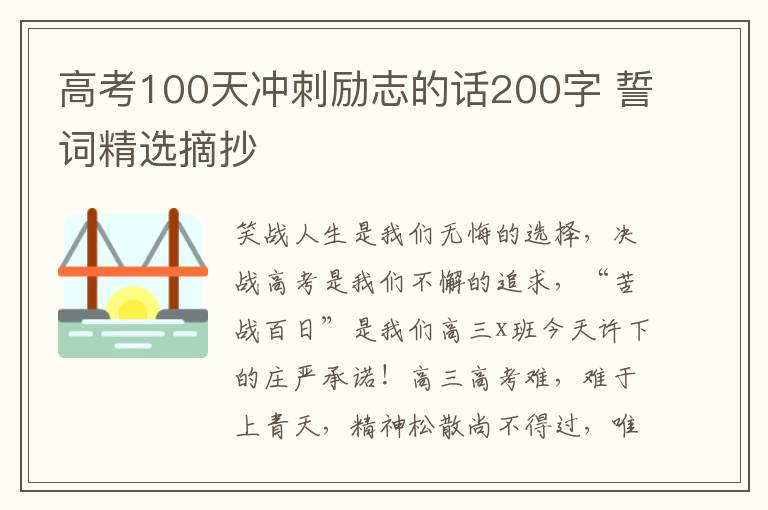 高考100天冲刺励志的话200字 誓词精选摘抄

笑战人生是我们无悔的选择，决战高考是我们不懈的追求，“苦战百日”是我们高三X班今天许下的庄严承诺！高三高考难，难于上青天，精神松散尚不得过，唯